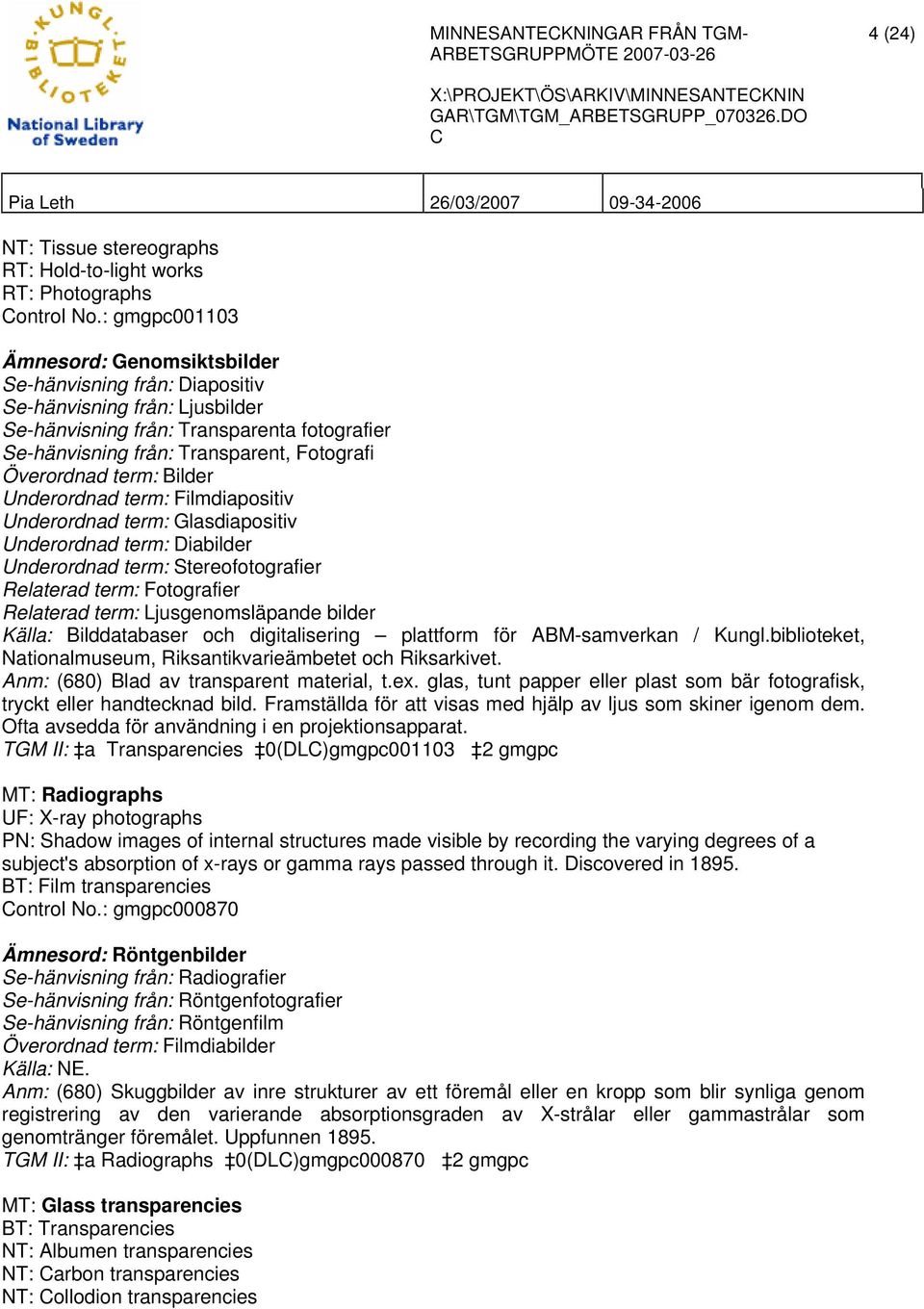 KUNGL. BIBLIOTEKET
National Library of Sweden

MINNESANTECKNINGAR FRÅN TGM-ARBETSGRUPPMÖTE 2007-03-26

4 (24)

X:\PROJEKT\ÖS\ARKIV\MINNESANTECKNINGAR\TGM\TGM_ARBETSGRUPP_070326.DOC

| Pia Leth | 26/03/2007 | 09-34-2006 |
|---|---|---|

NT: Tissue stereographs
RT: Hold-to-light works
RT: Photographs
Control No.: gmgpc001103

Ämnesord: Genomsiktsbilder
Se-hänvisning från: Diapositiv
Se-hänvisning från: Ljusbilder
Se-hänvisning från: Transparenta fotografier
Se-hänvisning från: Transparent, Fotografi
Överordnad term: Bilder
Underordnad term: Filmdiapositiv
Underordnad term: Glasdiapositiv
Underordnad term: Diabilder
Underordnad term: Stereofotografier
Relaterad term: Fotografier
Relaterad term: Ljusgenomsläpande bilder
Källa: Bilddatabaser och digitalisering – plattform för ABM-samverkan / Kungl.biblioteket, Nationalmuseum, Riksantikvarieämbetet och Riksarkivet.
Anm: (680) Blad av transparent material, t.ex. glas, tunt papper eller plast som bär fotografisk, tryckt eller handtecknad bild. Framställda för att visas med hjälp av ljus som skiner igenom dem. Ofta avsedda för användning i en projektionsapparat.
TGM II: ‡a Transparencies ‡0(DLC)gmgpc001103 ‡2 gmgpc

MT: Radiographs
UF: X-ray photographs
PN: Shadow images of internal structures made visible by recording the varying degrees of a subject's absorption of x-rays or gamma rays passed through it. Discovered in 1895.
BT: Film transparencies
Control No.: gmgpc000870

Ämnesord: Röntgenbilder
Se-hänvisning från: Radiografier
Se-hänvisning från: Röntgenfotografier
Se-hänvisning från: Röntgenfilm
Överordnad term: Filmdiabilder
Källa: NE.
Anm: (680) Skuggbilder av inre strukturer av ett föremål eller en kropp som blir synliga genom registrering av den varierande absorptionsgraden av X-strålar eller gammastrålar som genomtränger föremålet. Uppfunnen 1895.
TGM II: ‡a Radiographs ‡0(DLC)gmgpc000870 ‡2 gmgpc

MT: Glass transparencies
BT: Transparencies
NT: Albumen transparencies
NT: Carbon transparencies
NT: Collodion transparencies